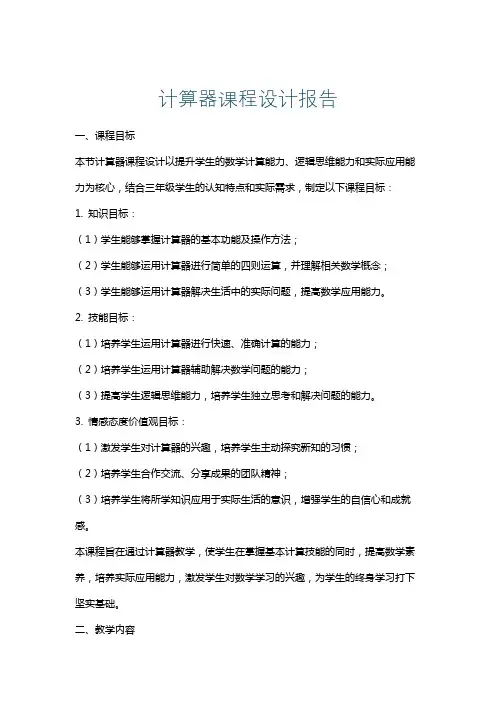 计算器课程设计报告

一、课程目标

本节计算器课程设计以提升学生的数学计算能力、逻辑思维能力和实际应用能力为核心，结合三年级学生的认知特点和实际需求，制定以下课程目标：

1. 知识目标：

（1）学生能够掌握计算器的基本功能及操作方法；

（2）学生能够运用计算器进行简单的四则运算，并理解相关数学概念；

（3）学生能够运用计算器解决生活中的实际问题，提高数学应用能力。

2. 技能目标：

（1）培养学生运用计算器进行快速、准确计算的能力；

（2）培养学生运用计算器辅助解决数学问题的能力；

（3）提高学生逻辑思维能力，培养学生独立思考和解决问题的能力。

3. 情感态度价值观目标：

（1）激发学生对计算器的兴趣，培养学生主动探究新知的习惯；

（2）培养学生合作交流、分享成果的团队精神；

（3）培养学生将所学知识应用于实际生活的意识，增强学生的自信心和成就感。

本课程旨在通过计算器教学，使学生在掌握基本计算技能的同时，提高数学素养，培养实际应用能力，激发学生对数学学习的兴趣，为学生的终身学习打下坚实基础。

二、教学内容